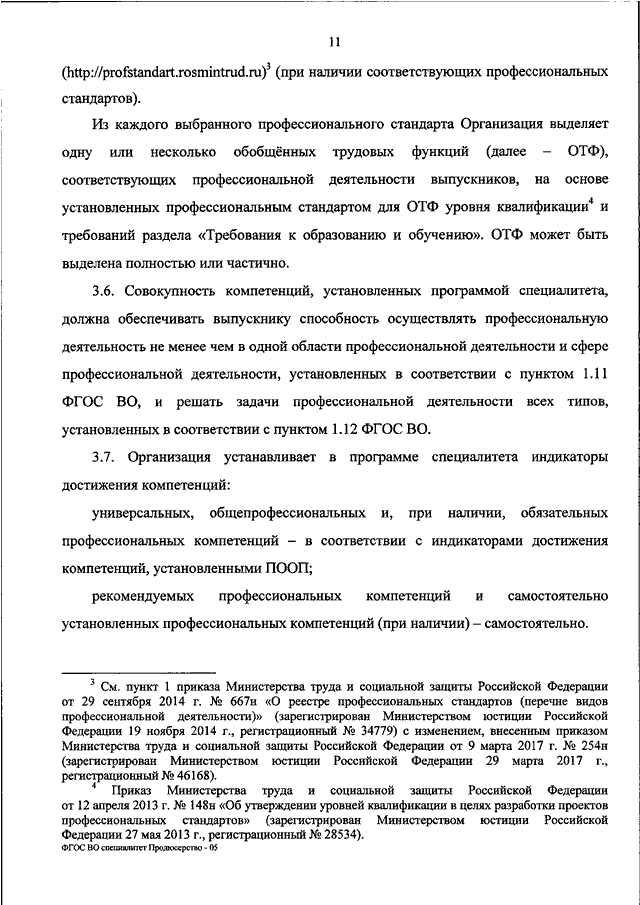 11

(http://profstandart.rosmintrud.ru)$^3$ (при наличии соответствующих профессиональных стандартов).

Из каждого выбранного профессионального стандарта Организация выделяет одну или несколько обобщённых трудовых функций (далее – ОТФ), соответствующих профессиональной деятельности выпускников, на основе установленных профессиональным стандартом для ОТФ уровня квалификации$^4$ и требований раздела «Требования к образованию и обучению». ОТФ может быть выделена полностью или частично.

3.6. Совокупность компетенций, установленных программой специалитета, должна обеспечивать выпускнику способность осуществлять профессиональную деятельность не менее чем в одной области профессиональной деятельности и сфере профессиональной деятельности, установленных в соответствии с пунктом 1.11 ФГОС ВО, и решать задачи профессиональной деятельности всех типов, установленных в соответствии с пунктом 1.12 ФГОС ВО.

3.7. Организация устанавливает в программе специалитета индикаторы достижения компетенций:

универсальных, общепрофессиональных и, при наличии, обязательных профессиональных компетенций – в соответствии с индикаторами достижения компетенций, установленными ПООП;

рекомендуемых профессиональных компетенций и самостоятельно установленных профессиональных компетенций (при наличии) – самостоятельно.

$^3$ См. пункт 1 приказа Министерства труда и социальной защиты Российской Федерации от 29 сентября 2014 г. № 667н «О реестре профессиональных стандартов (перечне видов профессиональной деятельности)» (зарегистрирован Министерством юстиции Российской Федерации 19 ноября 2014 г., регистрационный № 34779) с изменением, внесенным приказом Министерства труда и социальной защиты Российской Федерации от 9 марта 2017 г. № 254н (зарегистрирован Министерством юстиции Российской Федерации 29 марта 2017 г., регистрационный № 46168).

$^4$ Приказ Министерства труда и социальной защиты Российской Федерации от 12 апреля 2013 г. № 148н «Об утверждении уровней квалификации в целях разработки проектов профессиональных стандартов» (зарегистрирован Министерством юстиции Российской Федерации 27 мая 2013 г., регистрационный № 28534).

ФГОС ВО специалитет Продюсерство - 05